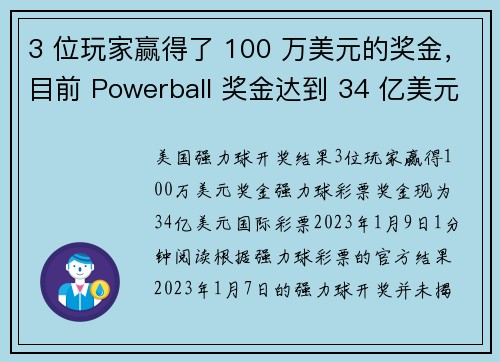 3 位玩家赢得了 100 万美元的奖金，目前 Powerball 奖金达到 34 亿美元

美国强力球开奖结果3位玩家赢得100万美元奖金强力球彩票奖金现为34亿美元国际彩票2023年1月9日1分钟阅读根据强力球彩票的官方结果2023年1月7日的强力球开奖并未揭